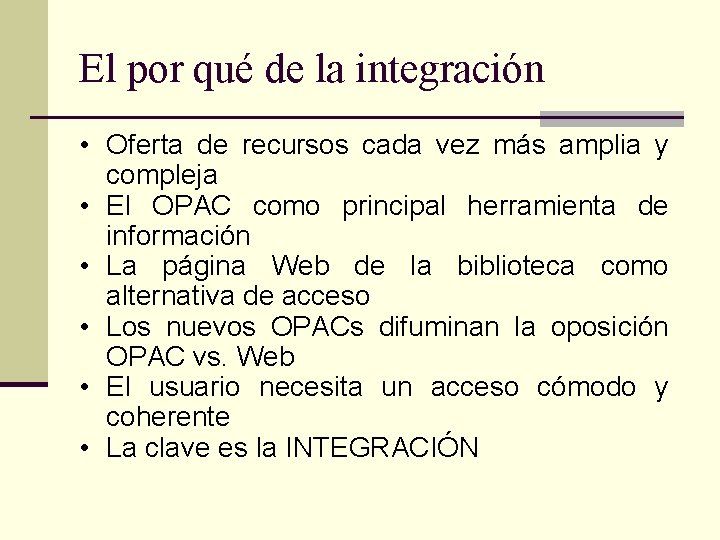 El por qué de la integración

• Oferta de recursos cada vez más amplia y compleja
• El OPAC como principal herramienta de información
• La página Web de la biblioteca como alternativa de acceso
• Los nuevos OPACs difuminan la oposición OPAC vs. Web
• El usuario necesita un acceso cómodo y coherente
• La clave es la INTEGRACIÓN